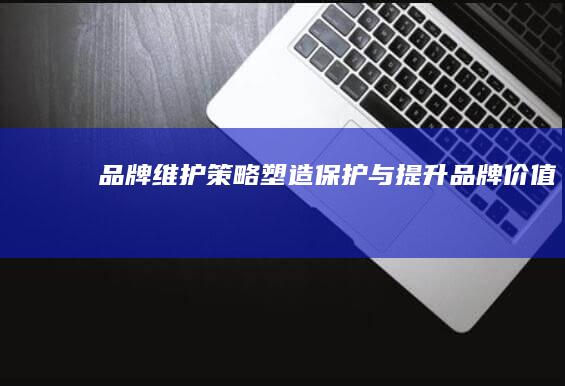 品牌维护策略塑造保护与提升品牌价值